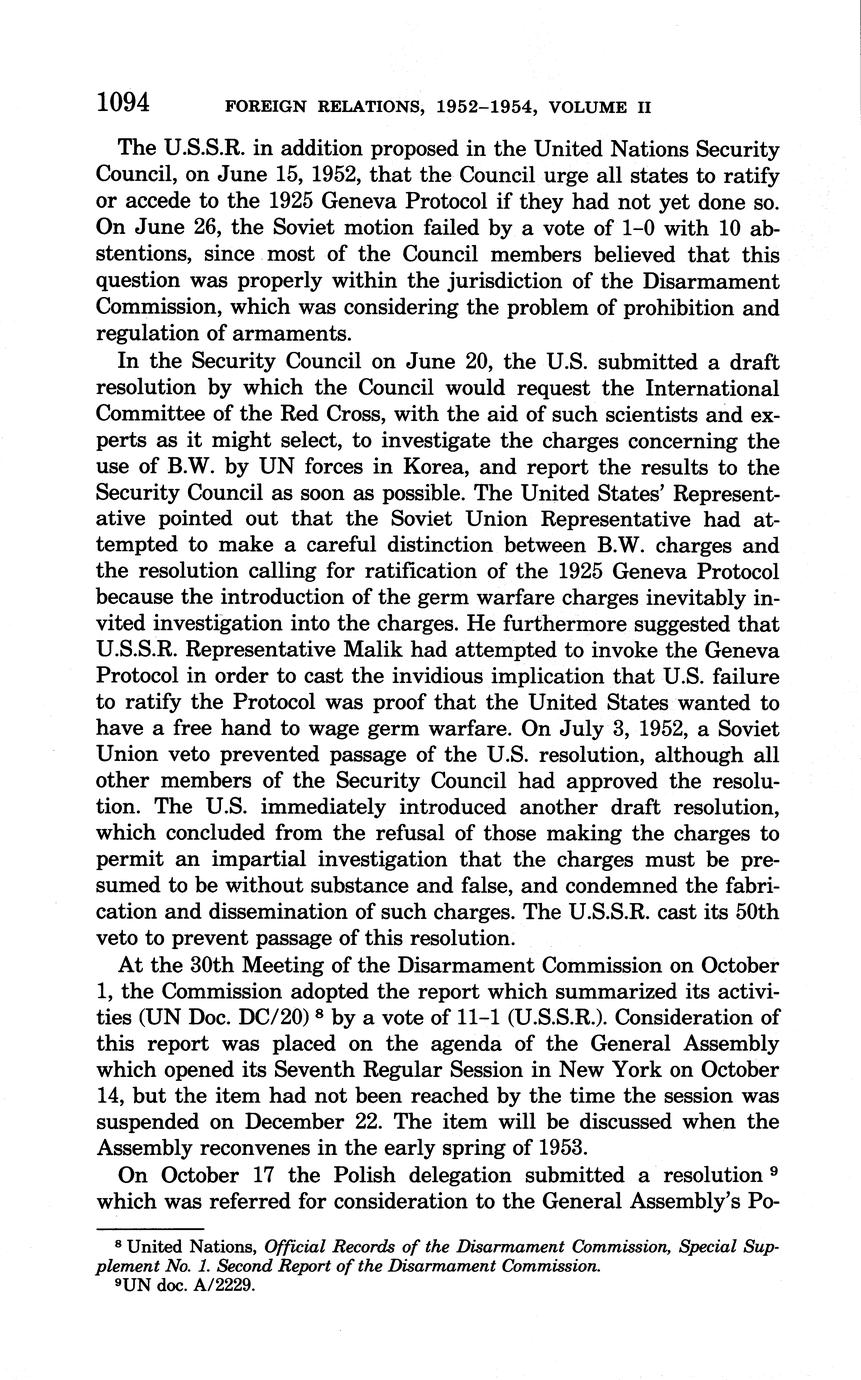 1094 FOREIGN RELATIONS, 1952–1954, VOLUME II

The U.S.S.R. in addition proposed in the United Nations Security Council, on June 15, 1952, that the Council urge all states to ratify or accede to the 1925 Geneva Protocol if they had not yet done so. On June 26, the Soviet motion failed by a vote of 1–0 with 10 abstentions, since most of the Council members believed that this question was properly within the jurisdiction of the Disarmament Commission, which was considering the problem of prohibition and regulation of armaments.

In the Security Council on June 20, the U.S. submitted a draft resolution by which the Council would request the International Committee of the Red Cross, with the aid of such scientists and experts as it might select, to investigate the charges concerning the use of B.W. by UN forces in Korea, and report the results to the Security Council as soon as possible. The United States' Representative pointed out that the Soviet Union Representative had attempted to make a careful distinction between B.W. charges and the resolution calling for ratification of the 1925 Geneva Protocol because the introduction of the germ warfare charges inevitably invited investigation into the charges. He furthermore suggested that U.S.S.R. Representative Malik had attempted to invoke the Geneva Protocol in order to cast the invidious implication that U.S. failure to ratify the Protocol was proof that the United States wanted to have a free hand to wage germ warfare. On July 3, 1952, a Soviet Union veto prevented passage of the U.S. resolution, although all other members of the Security Council had approved the resolution. The U.S. immediately introduced another draft resolution, which concluded from the refusal of those making the charges to permit an impartial investigation that the charges must be presumed to be without substance and false, and condemned the fabrication and dissemination of such charges. The U.S.S.R. cast its 50th veto to prevent passage of this resolution.

At the 30th Meeting of the Disarmament Commission on October 1, the Commission adopted the report which summarized its activities (UN Doc. DC/20) $^8$ by a vote of 11–1 (U.S.S.R.). Consideration of this report was placed on the agenda of the General Assembly which opened its Seventh Regular Session in New York on October 14, but the item had not been reached by the time the session was suspended on December 22. The item will be discussed when the Assembly reconvenes in the early spring of 1953.

On October 17 the Polish delegation submitted a resolution $^9$ which was referred for consideration to the General Assembly's Po-

$^8$ United Nations, Official Records of the Disarmament Commission, Special Supplement No. 1. Second Report of the Disarmament Commission.
$^9$UN doc. A/2229.